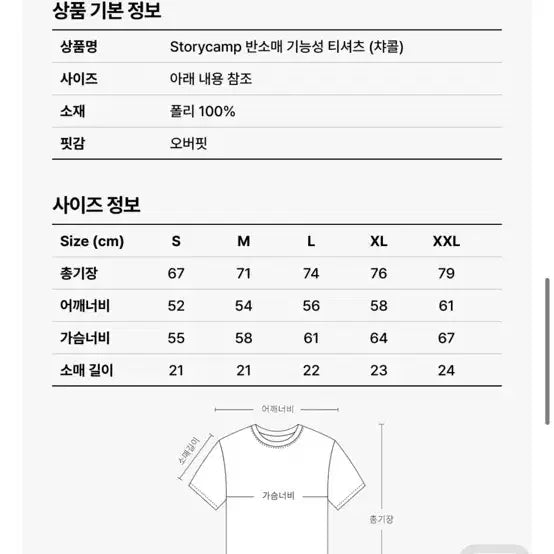 상품 기본 정보

| 상품명 | Storycamp 반소매 기능성 티셔츠 (챠콜) |
|---|---|
| 사이즈 | 아래 내용 참조 |
| 소재 | 폴리 100% |
| 핏감 | 오버핏 |

사이즈 정보

| Size (cm) | S | M | L | XL | XXL |
|---|---|---|---|---|---|
| 총기장 | 67 | 71 | 74 | 76 | 79 |
| 어깨너비 | 52 | 54 | 56 | 58 | 61 |
| 가슴너비 | 55 | 58 | 61 | 64 | 67 |
| 소매 길이 | 21 | 21 | 22 | 23 | 24 |

어깨너비
소매길이
가슴너비
총기장